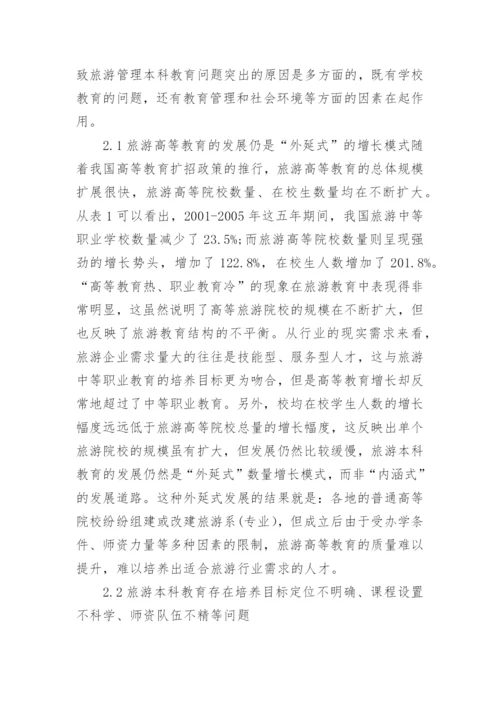 致旅游管理本科教育问题突出的原因是多方面的，既有学校教育的问题，还有教育管理和社会环境等方面的因素在起作用。

2.1 旅游高等教育的发展仍是“外延式”的增长模式随着我国高等教育扩招政策的推行，旅游高等教育的总体规模扩展很快，旅游高等院校数量、在校生数量均在不断扩大。从表 1 可以看出，2001-2005 年这五年期间，我国旅游中等职业学校数量减少了 23.5%;而旅游高等院校数量则呈现强劲的增长势头，增加了 122.8%，在校生人数增加了 201.8%。“高等教育热、职业教育冷”的现象在旅游教育中表现得非常明显，这虽然说明了高等旅游院校的规模在不断扩大，但也反映了旅游教育结构的不平衡。从行业的现实需求来看，旅游企业需求量大的往往是技能型、服务型人才，这与旅游中等职业教育的培养目标更为吻合，但是高等教育增长却反常地超过了中等职业教育。另外，校均在校学生人数的增长幅度远远低于旅游高等院校总量的增长幅度，这反映出单个旅游院校的规模虽有扩大，但发展仍然比较缓慢，旅游本科教育的发展仍然是“外延式”数量增长模式，而非“内涵式”的发展道路。这种外延式发展的结果就是：各地的普通高等院校纷纷组建或改建旅游系(专业)，但成立后由于受办学条件、师资力量等多种因素的限制，旅游高等教育的质量难以提升，难以培养出适合旅游行业需求的人才。

2.2 旅游本科教育存在培养目标定位不明确、课程设置不科学、师资队伍不精等问题